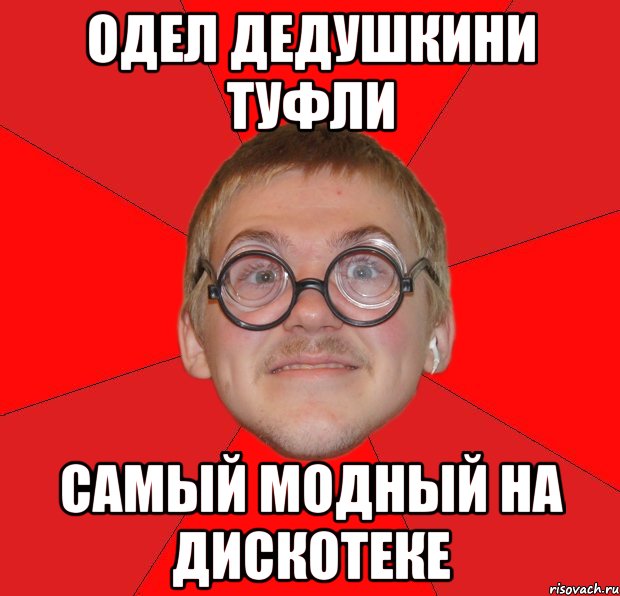 ОДЕЛ ДЕДУШКИНИ ТУФЛИ

САМЫЙ МОДНЫЙ НА ДИСКОТЕКЕ

risovach.ru